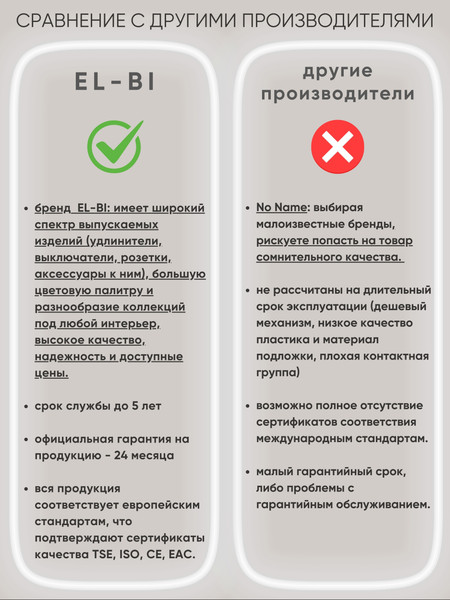 СРАВНЕНИЕ С ДРУГИМИ ПРОИЗВОДИТЕЛЯМИ

EL-BI

• бренд EL-BI: имеет широкий спектр выпускаемых изделий (удлинители, выключатели, розетки, аксессуары к ним), большую цветовую палитру и разнообразие коллекций под любой интерьер, высокое качество, надежность и доступные цены.

• срок службы до 5 лет

• официальная гарантия на продукцию - 24 месяца

• вся продукция соответствует европейским стандартам, что подтверждают сертификаты качества TSE, ISO, CE, EAC.

другие производители

• No Name: выбирая малоизвестные бренды, рискуете попасть на товар сомнительного качества.

• не рассчитаны на длительный срок эксплуатации (дешевый механизм, низкое качество пластика и материал подложки, плохая контактная группа)

• возможно полное отсутствие сертификатов соответствия международным стандартам.

• малый гарантийный срок, либо проблемы с гарантийным обслуживанием.